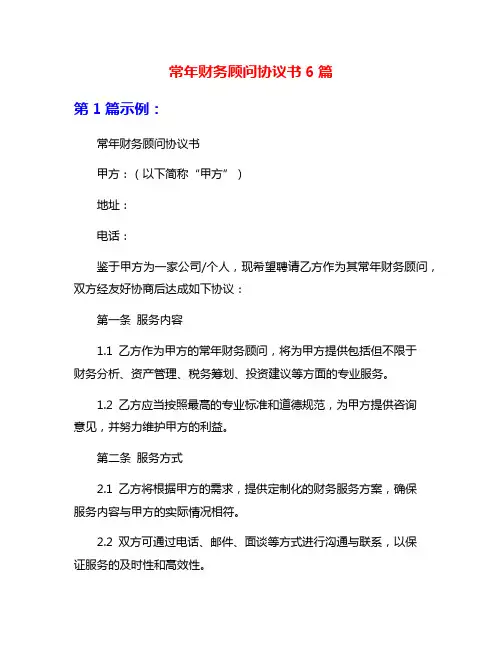 常年财务顾问协议书 6 篇

第 1 篇示例：

常年财务顾问协议书

甲方：（以下简称“甲方”）

地址：

电话：

鉴于甲方为一家公司/个人，现希望聘请乙方作为其常年财务顾问，双方经友好协商后达成如下协议：

第一条 服务内容

1.1 乙方作为甲方的常年财务顾问，将为甲方提供包括但不限于财务分析、资产管理、税务筹划、投资建议等方面的专业服务。

1.2 乙方应当按照最高的专业标准和道德规范，为甲方提供咨询意见，并努力维护甲方的利益。

第二条 服务方式

2.1 乙方将根据甲方的需求，提供定制化的财务服务方案，确保服务内容与甲方的实际情况相符。

2.2 双方可通过电话、邮件、面谈等方式进行沟通与联系，以保证服务的及时性和高效性。